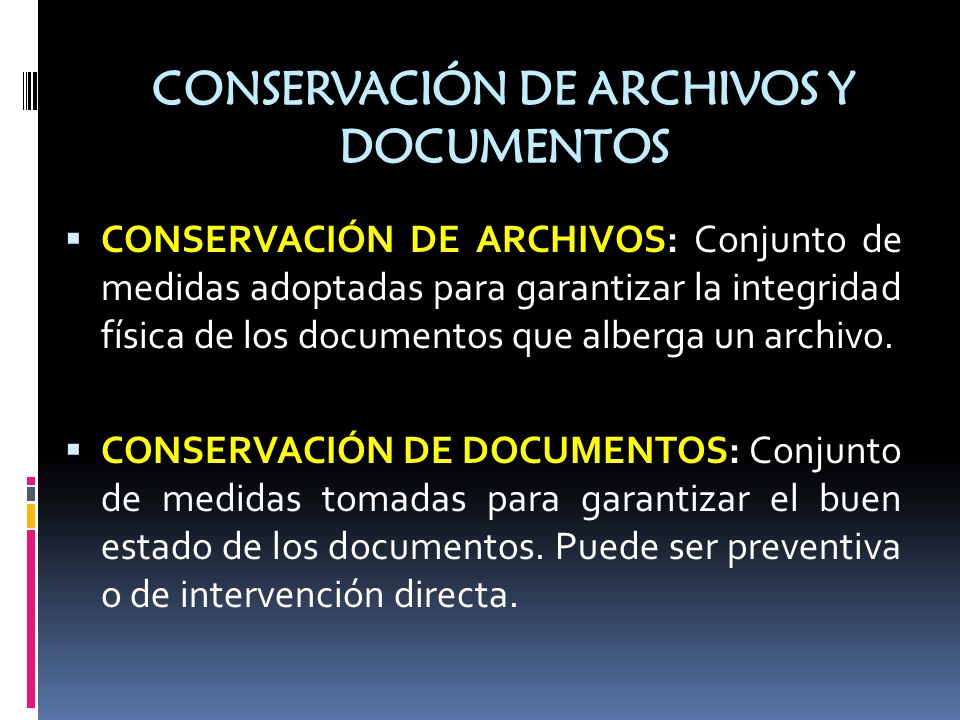 CONSERVACIÓN DE ARCHIVOS Y DOCUMENTOS

▪ CONSERVACIÓN DE ARCHIVOS: Conjunto de medidas adoptadas para garantizar la integridad física de los documentos que alberga un archivo.

▪ CONSERVACIÓN DE DOCUMENTOS: Conjunto de medidas tomadas para garantizar el buen estado de los documentos. Puede ser preventiva o de intervención directa.